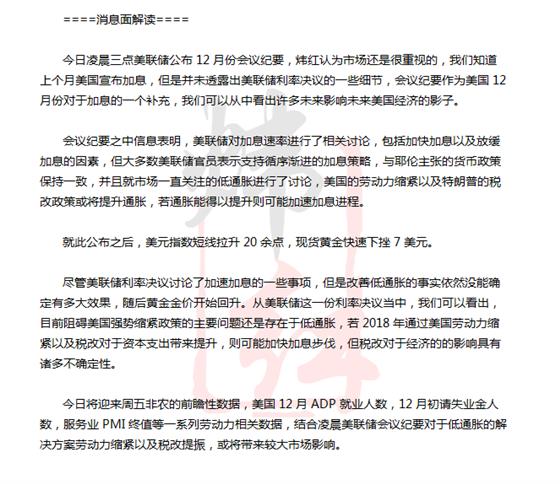 ====消息面解读====

今日凌晨三点美联储公布 12 月份会议纪要，炜红认为市场还是很重视的，我们知道上个月美国宣布加息，但是并未透露出美联储利率决议的一些细节，会议纪要作为美国 12 月份对于加息的一个补充，我们可以从中看出许多未来影响未来美国经济的影子。

会议纪要之中信息表明，美联储对加息速率进行了相关讨论，包括加快加息以及放缓加息的因素，但大多数美联储官员表示支持循序渐进的加息策略，与耶伦主张的货币政策保持一致，并且就市场一直关注的低通胀进行了讨论，美国的劳动力缩紧以及特朗普的税改政策或将提升通胀，若通胀能得以提升则可能加速加息进程。

就此公布之后，美元指数短线拉升 20 余点，现货黄金快速下挫 7 美元。

尽管美联储利率决议讨论了加速加息的一些事项，但是改善低通胀的事实依然没能确定有多大效果，随后黄金金价开始回升。从美联储这一份利率决议当中，我们可以看出，目前阻碍美国强势缩紧政策的主要问题还是存在于低通胀，若 2018 年通过美国劳动力缩紧以及税改对于资本支出带来提升，则可能加快加息步伐，但税改对于经济的的影响具有诸多不确定性。

今日将迎来周五非农的前瞻性数据，美国 12 月 ADP 就业人数，12 月初请失业金人数，服务业 PMI 终值等一系列劳动力相关数据，结合凌晨美联储会议纪要对于低通胀的解决方案劳动力缩紧以及税改提振，或将带来较大市场影响。